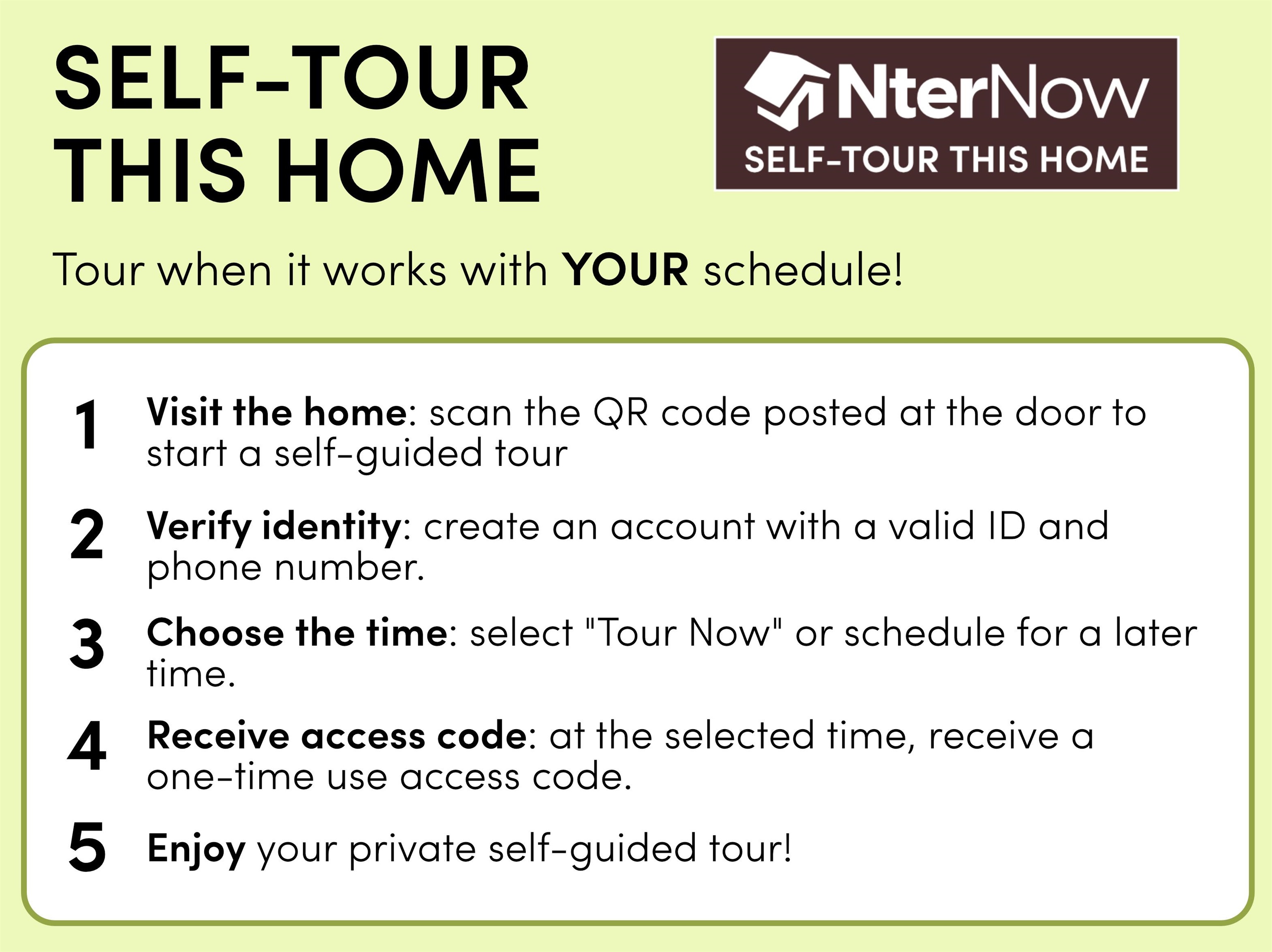 SELF-TOUR
THIS HOME

NterNow
SELF-TOUR THIS HOME

Tour when it works with YOUR schedule!

1 Visit the home: scan the QR code posted at the door to start a self-guided tour

2 Verify identity: create an account with a valid ID and phone number.

3 Choose the time: select "Tour Now" or schedule for a later time.

4 Receive access code: at the selected time, receive a one-time use access code.

5 Enjoy your private self-guided tour!